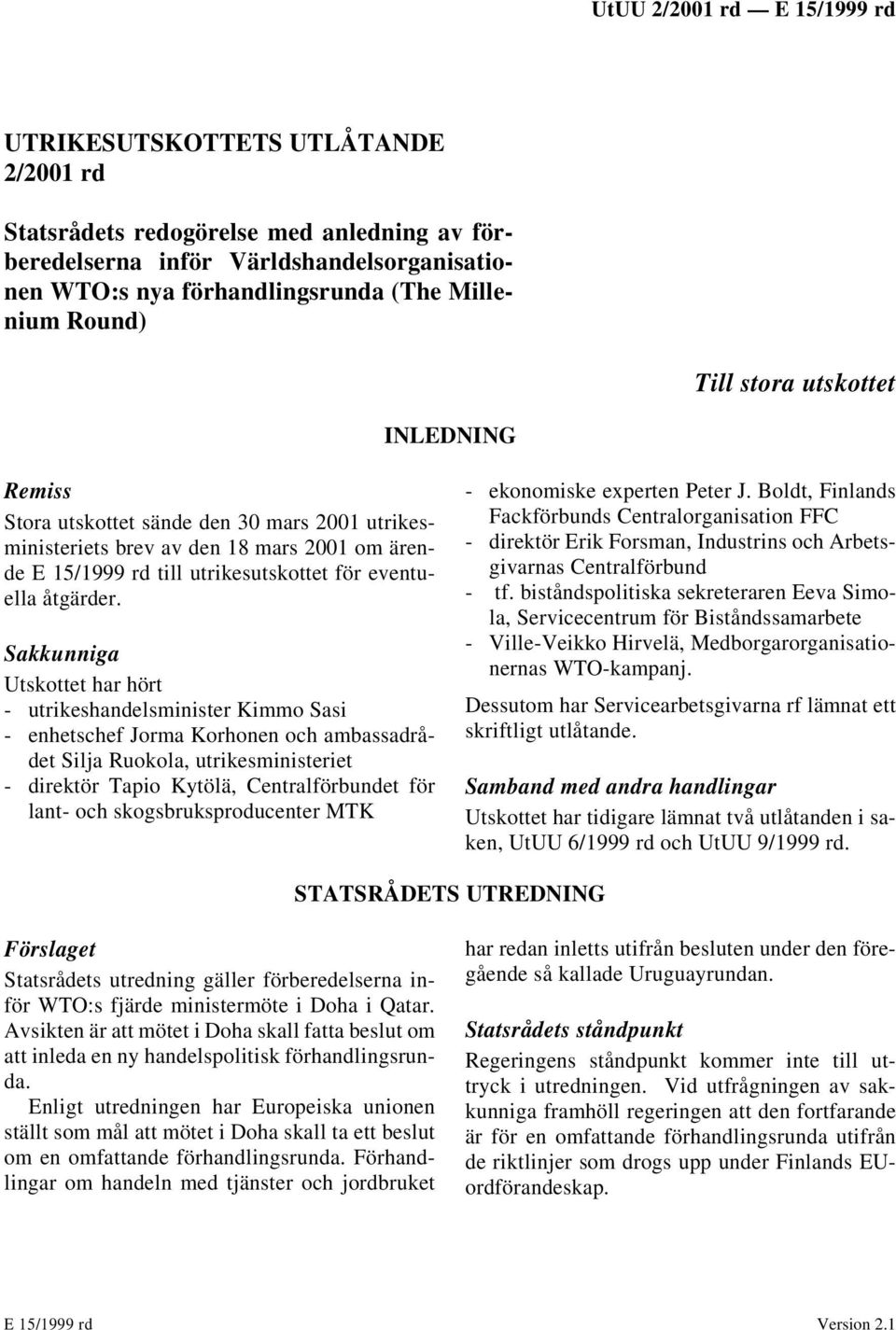 UtUU 2/2001 rd — E 15/1999 rd

UTRIKESUTSKOTTETS UTLÅTANDE 2/2001 rd

Statsrådets redogörelse med anledning av förberedelserna inför Världshandelsorganisationen WTO:s nya förhandlingsrunda (The Millenium Round)

Till stora utskottet

INLEDNING

Remiss

Stora utskottet sände den 30 mars 2001 utrikesministeriets brev av den 18 mars 2001 om ärende E 15/1999 rd till utrikesutskottet för eventuella åtgärder.

Sakkunniga

Utskottet har hört

- utrikeshandelsminister Kimmo Sasi
- enhetschef Jorma Korhonen och ambassadrådet Silja Ruokola, utrikesministeriet
- direktör Tapio Kytölä, Centralförbundet för lant- och skogsbruksproducenter MTK
- ekonomiske experten Peter J. Boldt, Finlands Fackförbunds Centralorganisation FFC
- direktör Erik Forsman, Industrins och Arbetsgivarnas Centralförbund
- tf. biståndspolitiska sekreteraren Eeva Simola, Servicecentrum för Biståndssamarbete
- Ville-Veikko Hirvelä, Medborgarorganisationernas WTO-kampanj.

Dessutom har Servicearbetsgivarna rf lämnat ett skriftligt utlåtande.

Samband med andra handlingar

Utskottet har tidigare lämnat två utlåtanden i saken, UtUU 6/1999 rd och UtUU 9/1999 rd.

STATSRÅDETS UTREDNING

Förslaget

Statsrådets utredning gäller förberedelserna inför WTO:s fjärde ministermöte i Doha i Qatar. Avsikten är att mötet i Doha skall fatta beslut om att inleda en ny handelspolitisk förhandlingsrunda.

Enligt utredningen har Europeiska unionen ställt som mål att mötet i Doha skall ta ett beslut om en omfattande förhandlingsrunda. Förhandlingar om handeln med tjänster och jordbruket har redan inletts utifrån besluten under den föregående så kallade Uruguayrundan.

Statsrådets ståndpunkt

Regeringens ståndpunkt kommer inte till uttryck i utredningen. Vid utfrågningen av sakkunniga framhöll regeringen att den fortfarande är för en omfattande förhandlingsrunda utifrån de riktlinjer som drogs upp under Finlands EU-ordförandeskap.

E 15/1999 rd

Version 2.1